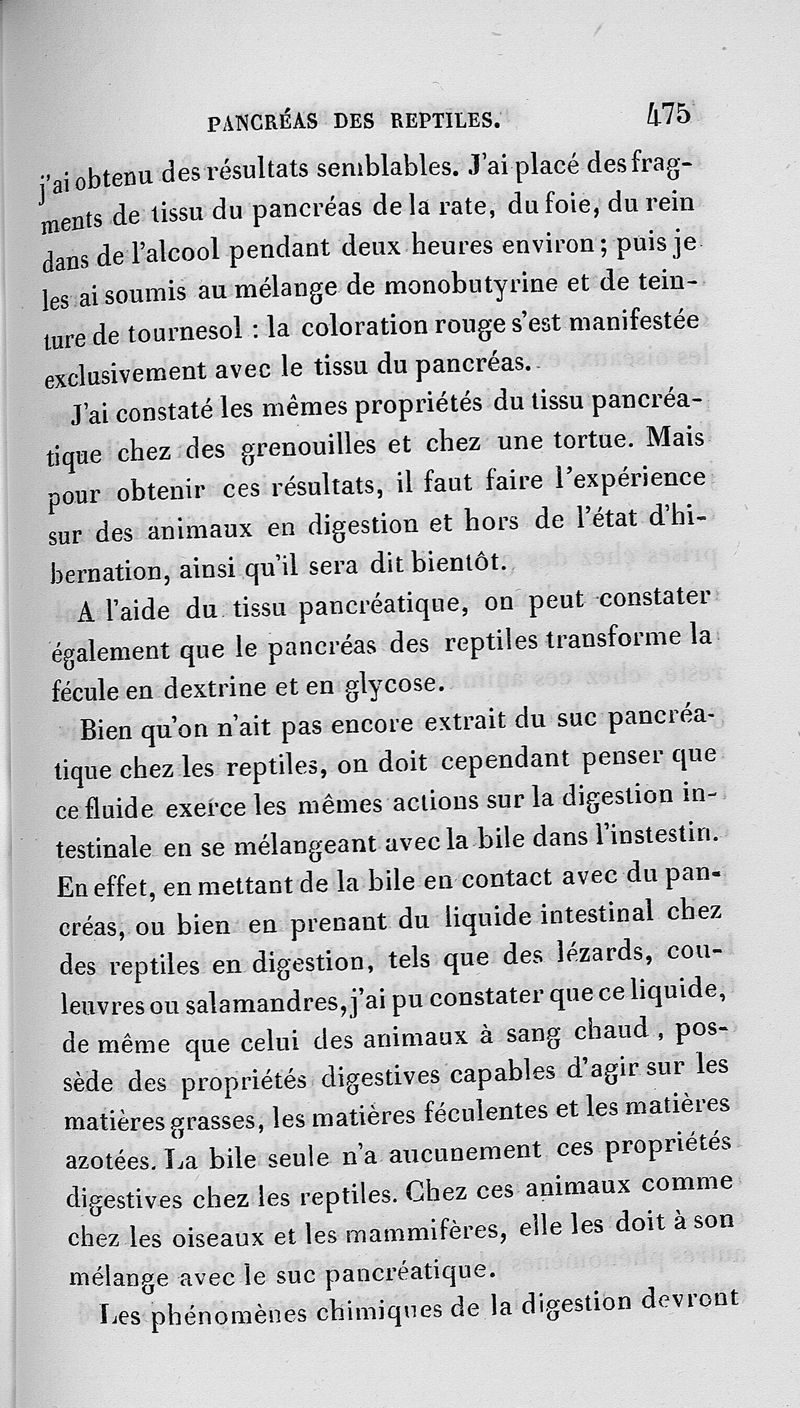 PANCRÉAS DES REPTILES. 475

j'ai obtenu des résultats semblables. J'ai placé des fragments de tissu du pancréas de la rate, du foie, du rein dans de l'alcool pendant deux heures environ; puis je les ai soumis au mélange de monobutyrine et de teinture de tournesol : la coloration rouge s'est manifestée exclusivement avec le tissu du pancréas.

J'ai constaté les mêmes propriétés du tissu pancréatique chez des grenouilles et chez une tortue. Mais pour obtenir ces résultats, il faut faire l'expérience sur des animaux en digestion et hors de l'état d'hibernation, ainsi qu'il sera dit bientôt.

A l'aide du tissu pancréatique, on peut constater également que le pancréas des reptiles transforme la fécule en dextrine et en glycose.

Bien qu'on n'ait pas encore extrait du suc pancréatique chez les reptiles, on doit cependant penser que ce fluide exerce les mêmes actions sur la digestion intestinale en se mélangeant avec la bile dans l'instestin. En effet, en mettant de la bile en contact avec du pancréas, ou bien en prenant du liquide intestinal chez des reptiles en digestion, tels que des lézards, couleuvres ou salamandres, j'ai pu constater que ce liquide, de même que celui des animaux à sang chaud , possède des propriétés digestives capables d'agir sur les matières grasses, les matières féculentes et les matières azotées. La bile seule n'a aucunement ces propriétés digestives chez les reptiles. Chez ces animaux comme chez les oiseaux et les mammifères, elle les doit à son mélange avec le suc pancréatique.

Les phénomènes chimiques de la digestion devront